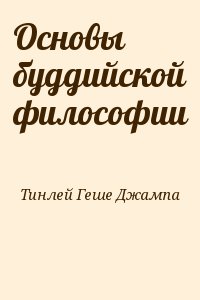 Основы буддийской философии

Тинлей Геше Джампа